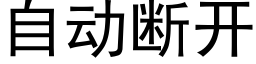 自动断开